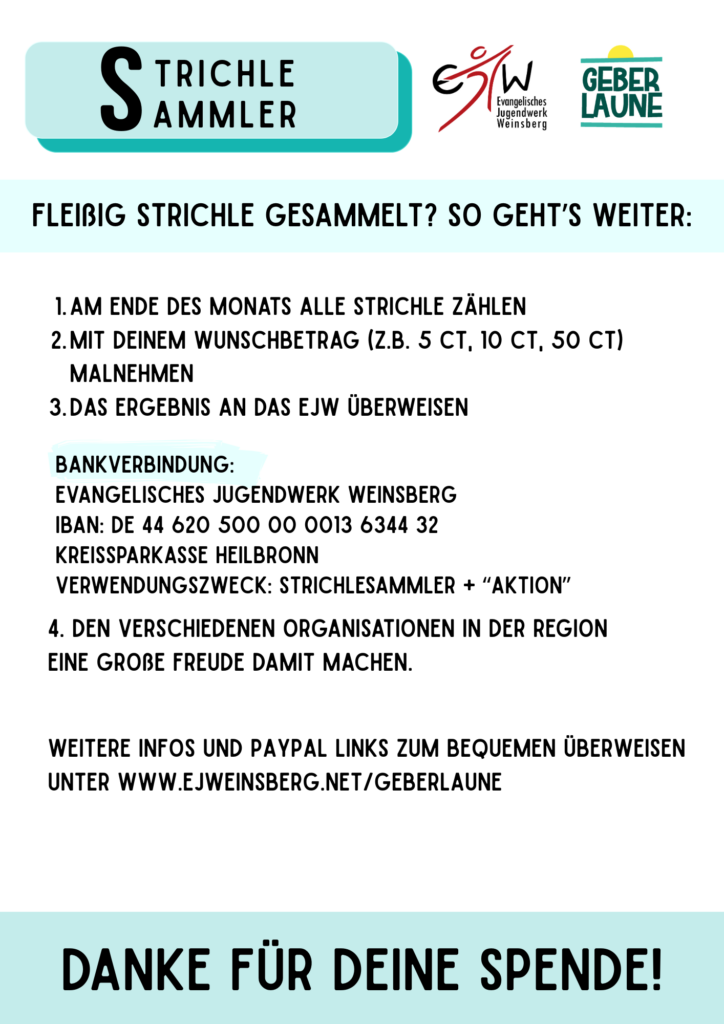 STRICHLE SAMMLER

EJW Evangelisches Jugendwerk Weinsberg

GEBER LAUNE

FLEIßIG STRICHLE GESAMMELT? SO GEHT'S WEITER:

1. AM ENDE DES MONATS ALLE STRICHLE ZÄHLEN
2. MIT DEINEM WUNSCHBETRAG (Z.B. 5 CT, 10 CT, 50 CT) MALNEHMEN
3. DAS ERGEBNIS AN DAS EJW ÜBERWEISEN

BANKVERBINDUNG:
EVANGELISCHES JUGENDWERK WEINSBERG
IBAN: DE 44 620 500 00 0013 6344 32
KREISSPARKASSE HEILBRONN
VERWENDUNGSZWECK: STRICHLESAMMLER + "AKTION"

4. DEN VERSCHIEDENEN ORGANISATIONEN IN DER REGION EINE GROßE FREUDE DAMIT MACHEN.

WEITERE INFOS UND PAYPAL LINKS ZUM BEQUEMEN ÜBERWEISEN UNTER WWW.EJWEINSBERG.NET/GEBERLAUNE

DANKE FÜR DEINE SPENDE!